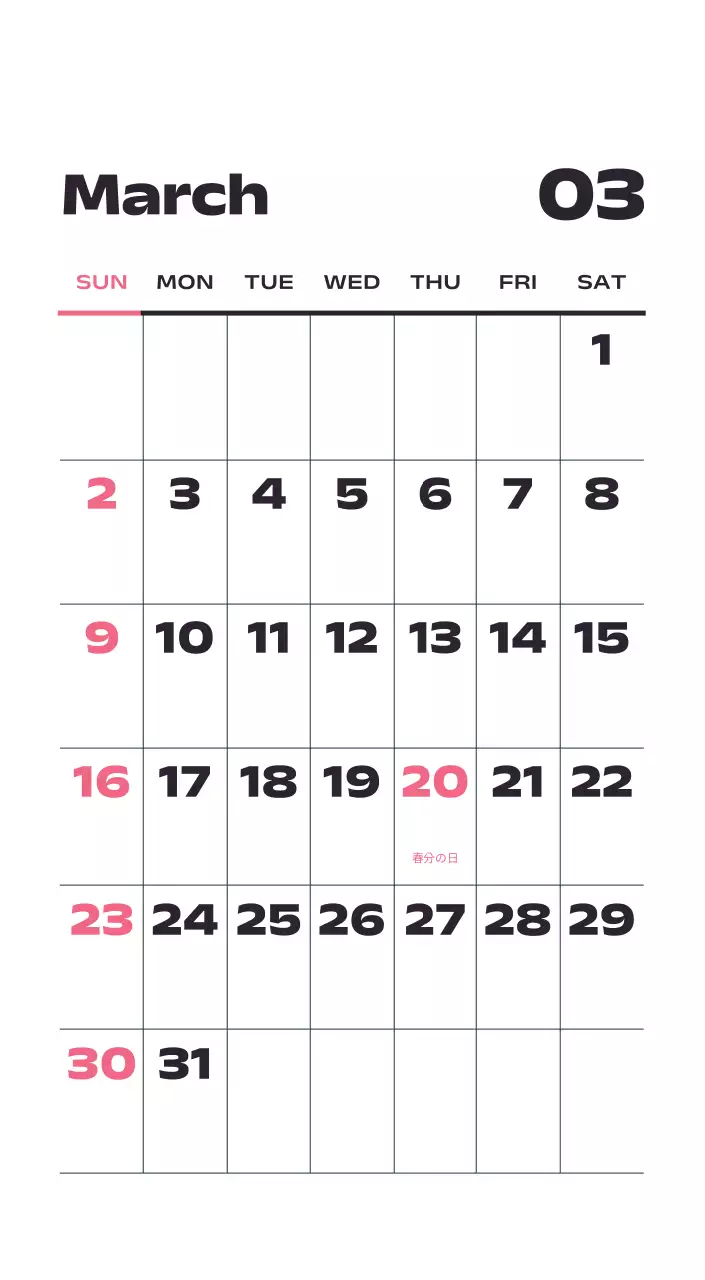 March 03

| SUN | MON | TUE | WED | THU | FRI | SAT |
|---|---|---|---|---|---|---|
| | | | | | | 1 |
| 2 | 3 | 4 | 5 | 6 | 7 | 8 |
| 9 | 10 | 11 | 12 | 13 | 14 | 15 |
| 16 | 17 | 18 | 19 | 20 春分の日 | 21 | 22 |
| 23 | 24 | 25 | 26 | 27 | 28 | 29 |
| 30 | 31 | | | | | |